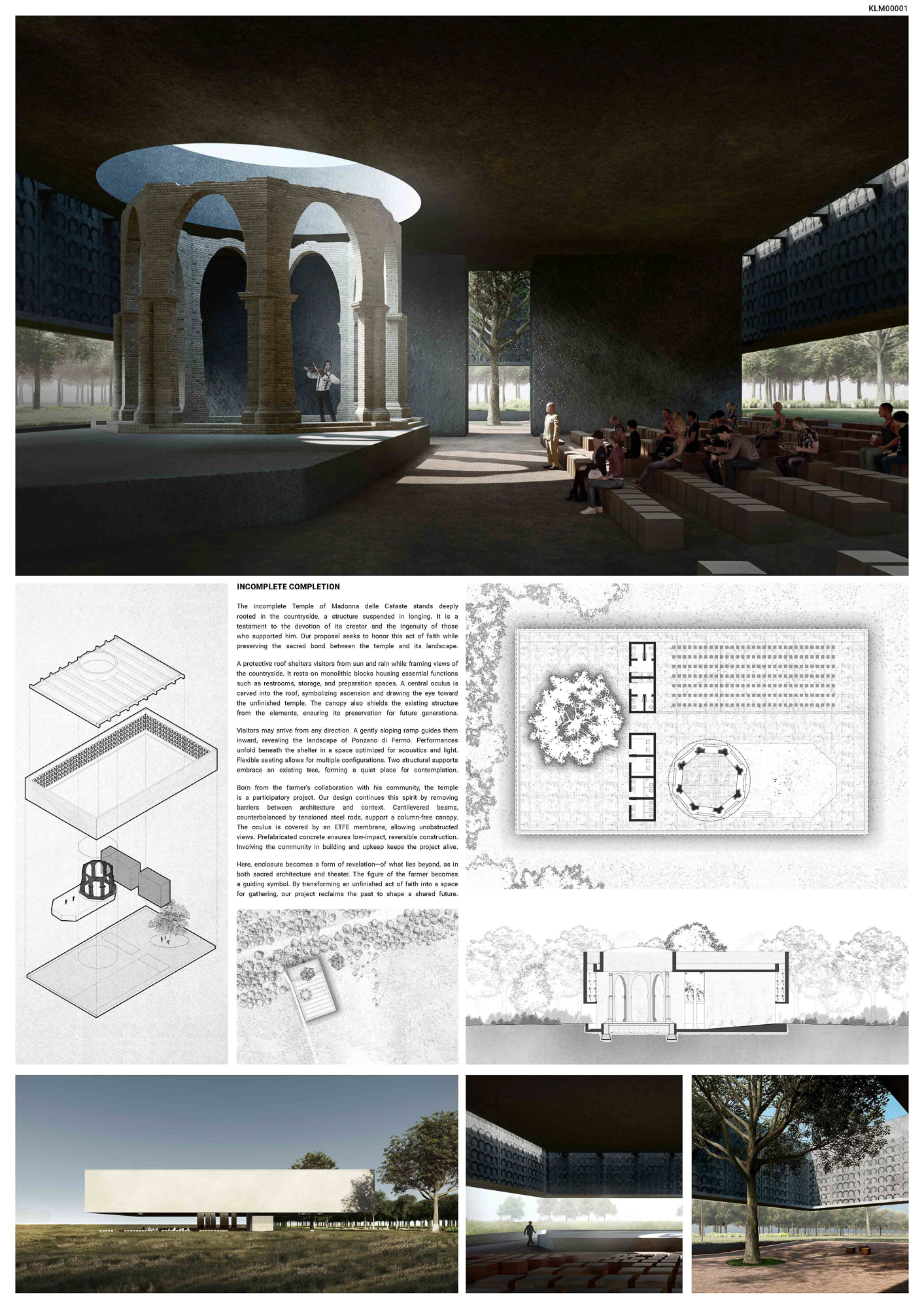 KLM00001

INCOMPLETE COMPLETION

The incomplete Temple of Madonna delle Cataste stands deeply rooted in the countryside, a structure suspended in longing. It is a testament to the devotion of its creator and the ingenuity of those who supported him. Our proposal seeks to honor this act of faith while preserving the sacred bond between the temple and its landscape.

A protective roof shelters visitors from sun and rain while framing views of the countryside. It rests on monolithic blocks housing essential functions such as restrooms, storage, and preparation spaces. A central oculus is carved into the roof, symbolizing ascension and drawing the eye toward the unfinished temple. The canopy also shields the existing structure from the elements, ensuring its preservation for future generations.

Visitors may arrive from any direction. A gently sloping ramp guides them inward, revealing the landscape of Ponzano di Fermo. Performances unfold beneath the shelter in a space optimized for acoustics and light. Flexible seating allows for multiple configurations. Two structural supports embrace an existing tree, forming a quiet place for contemplation.

Born from the farmer's collaboration with his community, the temple is a participatory project. Our design continues this spirit by removing barriers between architecture and context. Cantilevered beams, counterbalanced by tensioned steel rods, support a column-free canopy. The oculus is covered by an ETFE membrane, allowing unobstructed views. Prefabricated concrete ensures low-impact, reversible construction. Involving the community in building and upkeep keeps the project alive.

Here, enclosure becomes a form of revelation—of what lies beyond, as in both sacred architecture and theater. The figure of the farmer becomes a guiding symbol. By transforming an unfinished act of faith into a space for gathering, our project reclaims the past to shape a shared future.